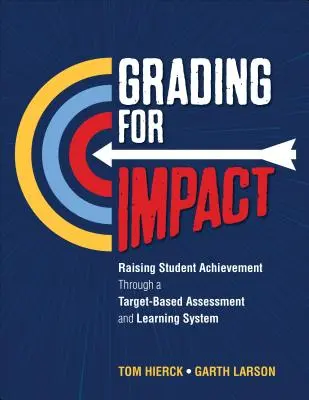 GRADING FOR IMPACT

Raising Student Achievement Through a Target-Based Assessment and Learning System

TOM HIERCK • GARTH LARSON